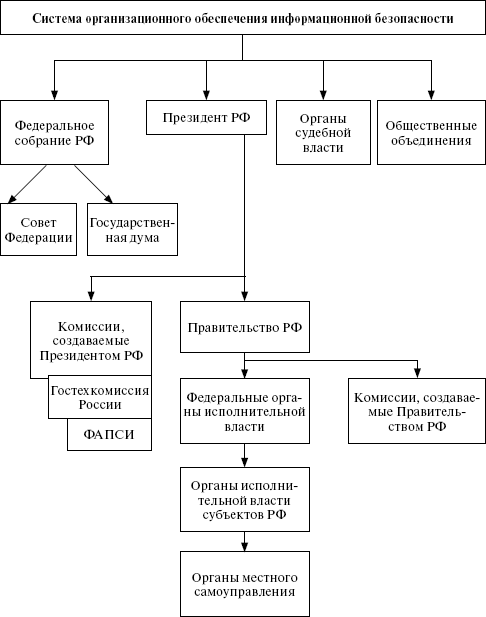 Система организационного обеспечения информационной безопасности

Федеральное собрание РФ

Президент РФ

Органы судебной власти

Общественные объединения

Совет Федерации

Государственная дума

Комиссии, создаваемые Президентом РФ

Гостехкомиссия России

ФАПСИ

Правительство РФ

Федеральные органы исполнительной власти

Комиссии, создаваемые Правительством РФ

Органы исполнительной власти субъектов РФ

Органы местного самоуправления